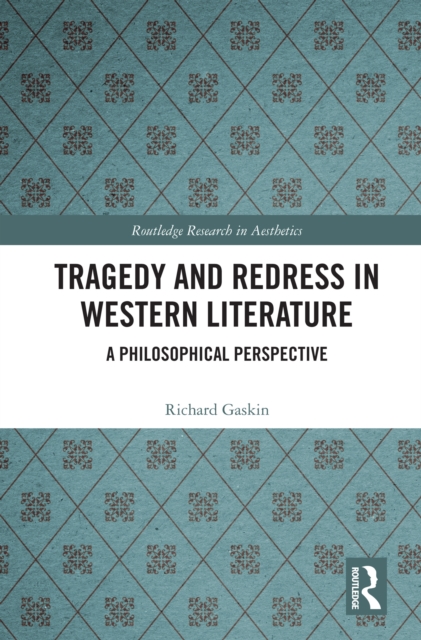 Routledge Research in Aesthetics

TRAGEDY AND REDRESS IN WESTERN LITERATURE

A PHILOSOPHICAL PERSPECTIVE

Richard Gaskin

ROUTLEDGE